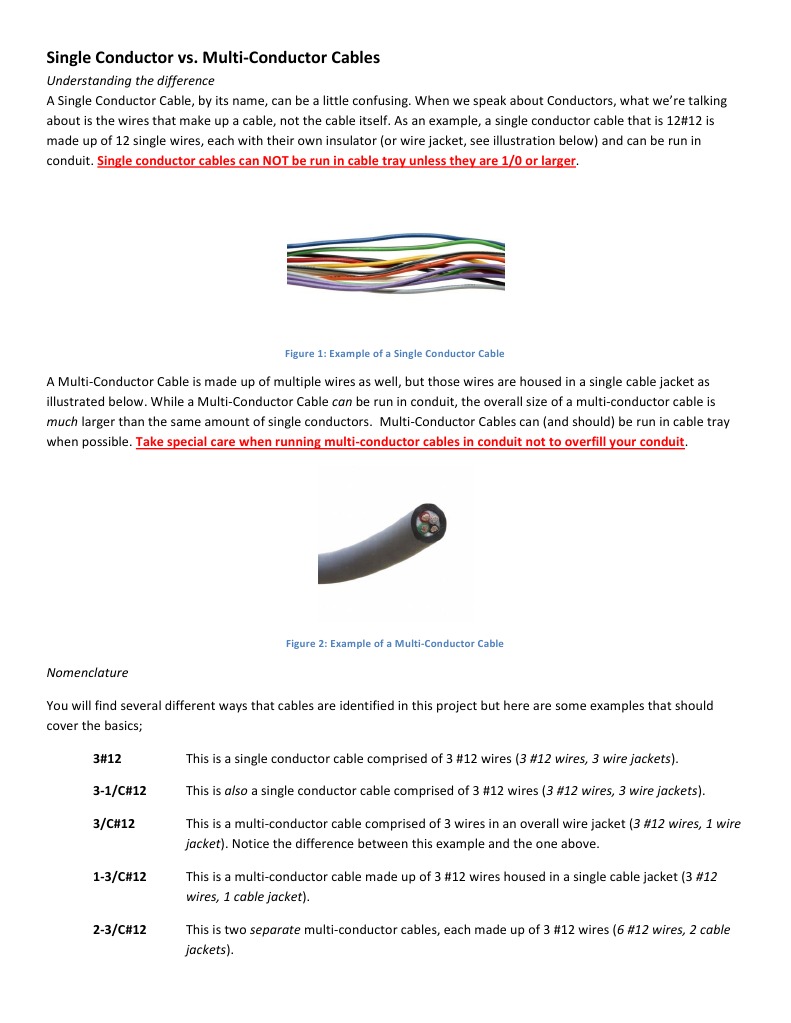 Single Conductor vs. Multi-Conductor Cables

Understanding the difference

A Single Conductor Cable, by its name, can be a little confusing. When we speak about Conductors, what we're talking about is the wires that make up a cable, not the cable itself. As an example, a single conductor cable that is 12#12 is made up of 12 single wires, each with their own insulator (or wire jacket, see illustration below) and can be run in conduit. Single conductor cables can NOT be run in cable tray unless they are 1/0 or larger.

Figure 1: Example of a Single Conductor Cable

A Multi-Conductor Cable is made up of multiple wires as well, but those wires are housed in a single cable jacket as illustrated below. While a Multi-Conductor Cable can be run in conduit, the overall size of a multi-conductor cable is much larger than the same amount of single conductors. Multi-Conductor Cables can (and should) be run in cable tray when possible. Take special care when running multi-conductor cables in conduit not to overfill your conduit.

Figure 2: Example of a Multi-Conductor Cable

Nomenclature

You will find several different ways that cables are identified in this project but here are some examples that should cover the basics;

3#12 This is a single conductor cable comprised of 3 #12 wires (3 #12 wires, 3 wire jackets).

3-1/C#12 This is also a single conductor cable comprised of 3 #12 wires (3 #12 wires, 3 wire jackets).

3/C#12 This is a multi-conductor cable comprised of 3 wires in an overall wire jacket (3 #12 wires, 1 wire jacket). Notice the difference between this example and the one above.

1-3/C#12 This is a multi-conductor cable made up of 3 #12 wires housed in a single cable jacket (3 #12 wires, 1 cable jacket).

2-3/C#12 This is two separate multi-conductor cables, each made up of 3 #12 wires (6 #12 wires, 2 cable jackets).